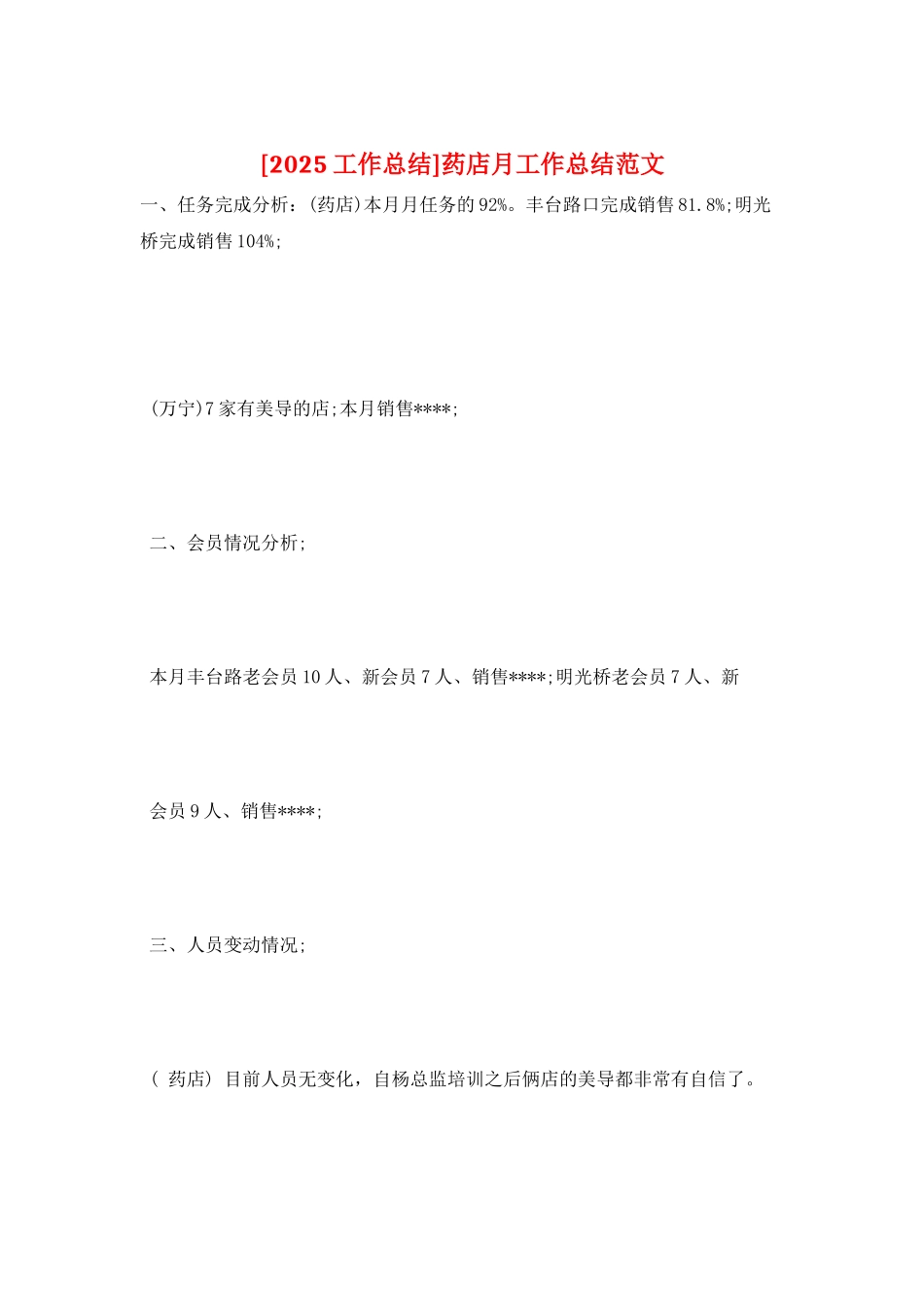 [2025 工作总结]药店月工作总结范文

一、任务完成分析：(药店)本月月任务的 92%。丰台路口完成销售 81.8%;明光桥完成销售 104%;

(万宁)7 家有美导的店;本月销售****;

二、会员情况分析;

本月丰台路老会员 10 人、新会员 7 人、销售****;明光桥老会员 7 人、新

会员 9 人、销售****;

三、人员变动情况;

( 药店) 目前人员无变化，自杨总监培训之后俩店的美导都非常有自信了。